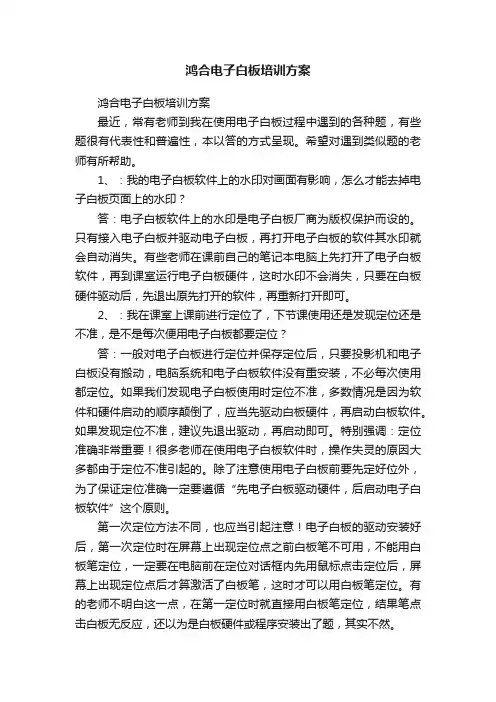 鸿合电子白板培训方案

鸿合电子白板培训方案

最近，常有老师到我在使用电子白板过程中遇到的各种题，有些题很有代表性和普遍性，本以答的方式呈现。希望对遇到类似题的老师有所帮助。

1、：我的电子白板软件上的水印对画面有影响，怎么才能去掉电子白板页面上的水印？

答：电子白板软件上的水印是电子白板厂商为版权保护而设的。只有接入电子白板并驱动电子白板，再打开电子白板的软件其水印就会自动消失。有些老师在课前自己的笔记本电脑上先打开了电子白板软件，再到课室运行电子白板硬件，这时水印不会消失，只要在白板硬件驱动后，先退出原先打开的软件，再重新打开即可。

2、：我在课室上课前进行定位了，下节课使用还是发现定位还是不准，是不是每次使用电子白板都要定位？

答：一般对电子白板进行定位并保存定位后，只要投影机和电子白板没有搬动，电脑系统和电子白板软件没有重安装，不必每次使用都定位。如果我们发现电子白板使用时定位不准，多数情况是因为软件和硬件启动的顺序颠倒了，应当先驱动白板硬件，再启动白板软件。如果发现定位不准，建议先退出驱动，再启动即可。特别强调：定位准确非常重要！很多老师在使用电子白板软件时，操作失灵的原因大多都由于定位不准引起的。除了注意使用电子白板前要先定好位外，为了保证定位准确一定要遵循“先电子白板驱动硬件，后启动电子白板软件”这个原则。

第一次定位方法不同，也应当引起注意！电子白板的驱动安装好后，第一次定位时在屏幕上出现定位点之前白板笔不可用，不能用白板笔定位，一定要在电脑前在定位对话框内先用鼠标点击定位后，屏幕上出现定位点后才算激活了白板笔，这时才可以用白板笔定位。有的老师不明白这一点，在第一定位时就直接用白板笔定位，结果笔点击白板无反应，还以为是白板硬件或程序安装出了题，其实不然。